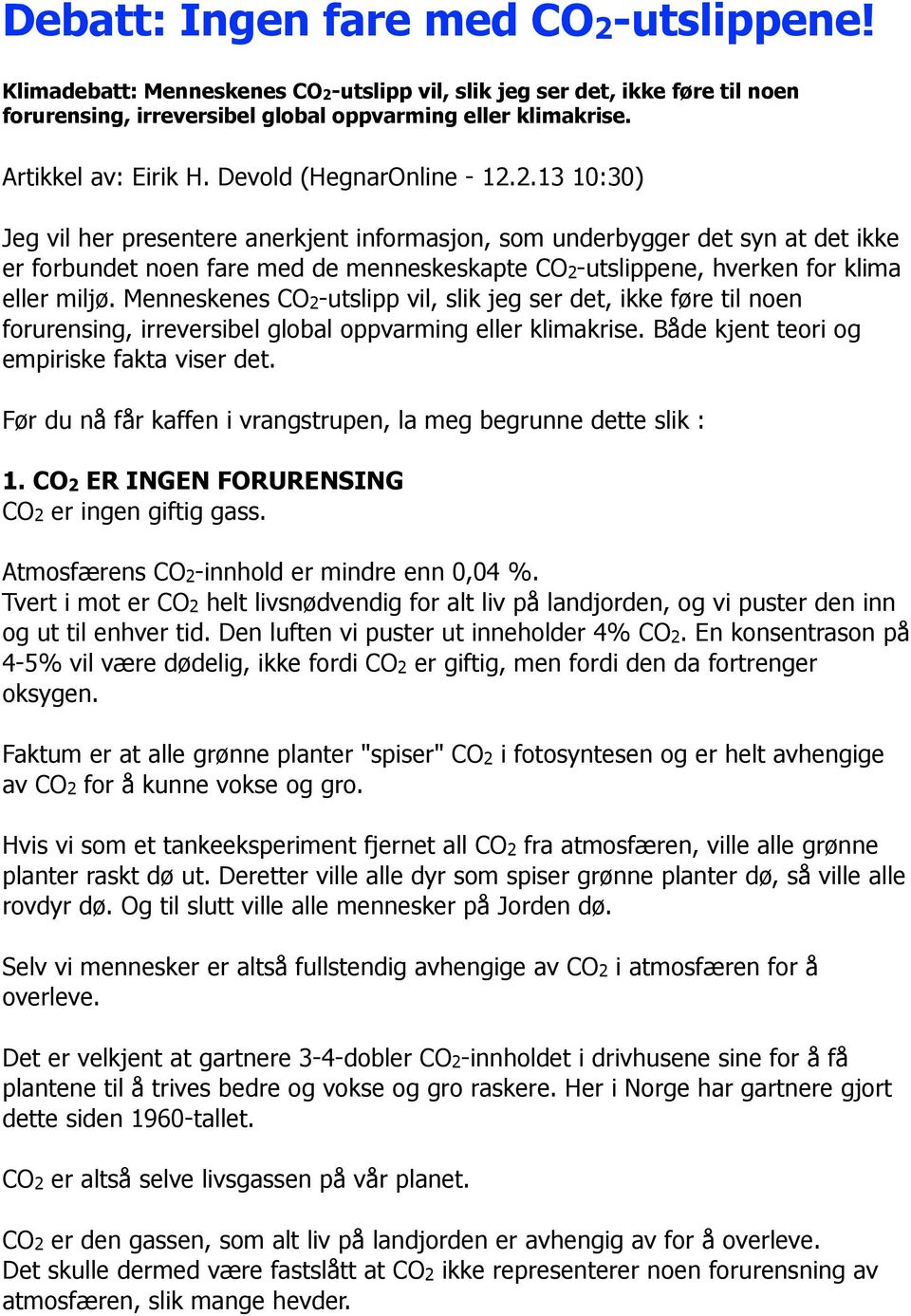 Debatt: Ingen fare med $CO_2$-utslippene!

Klimadebatt: Menneskenes $CO_2$-utslipp vil, slik jeg ser det, ikke føre til noen forurensing, irreversibel global oppvarming eller klimakrise.

Artikkel av: Eirik H. Devold (HegnarOnline - 12.2.13 10:30)

Jeg vil her presentere anerkjent informasjon, som underbygger det syn at det ikke er forbundet noen fare med de menneskeskapte $CO_2$-utslippene, hverken for klima eller miljø. Menneskenes $CO_2$-utslipp vil, slik jeg ser det, ikke føre til noen forurensing, irreversibel global oppvarming eller klimakrise. Både kjent teori og empiriske fakta viser det.

Før du nå får kaffen i vrangstrupen, la meg begrunne dette slik :

1. $CO_2$ ER INGEN FORURENSING
$CO_2$ er ingen giftig gass.

Atmosfærens $CO_2$-innhold er mindre enn 0,04 %.
Tvert i mot er $CO_2$ helt livsnødvendig for alt liv på landjorden, og vi puster den inn og ut til enhver tid. Den luften vi puster ut inneholder 4% $CO_2$. En konsentrason på 4-5% vil være dødelig, ikke fordi $CO_2$ er giftig, men fordi den da fortrenger oksygen.

Faktum er at alle grønne planter "spiser" $CO_2$ i fotosyntesen og er helt avhengige av $CO_2$ for å kunne vokse og gro.

Hvis vi som et tankeeksperiment fjernet all $CO_2$ fra atmosfæren, ville alle grønne planter raskt dø ut. Deretter ville alle dyr som spiser grønne planter dø, så ville alle rovdyr dø. Og til slutt ville alle mennesker på Jorden dø.

Selv vi mennesker er altså fullstendig avhengige av $CO_2$ i atmosfæren for å overleve.

Det er velkjent at gartnere 3-4-dobler $CO_2$-innholdet i drivhusene sine for å få plantene til å trives bedre og vokse og gro raskere. Her i Norge har gartnere gjort dette siden 1960-tallet.

$CO_2$ er altså selve livsgassen på vår planet.

$CO_2$ er den gassen, som alt liv på landjorden er avhengig av for å overleve.
Det skulle dermed være fastslått at $CO_2$ ikke representerer noen forurensning av atmosfæren, slik mange hevder.